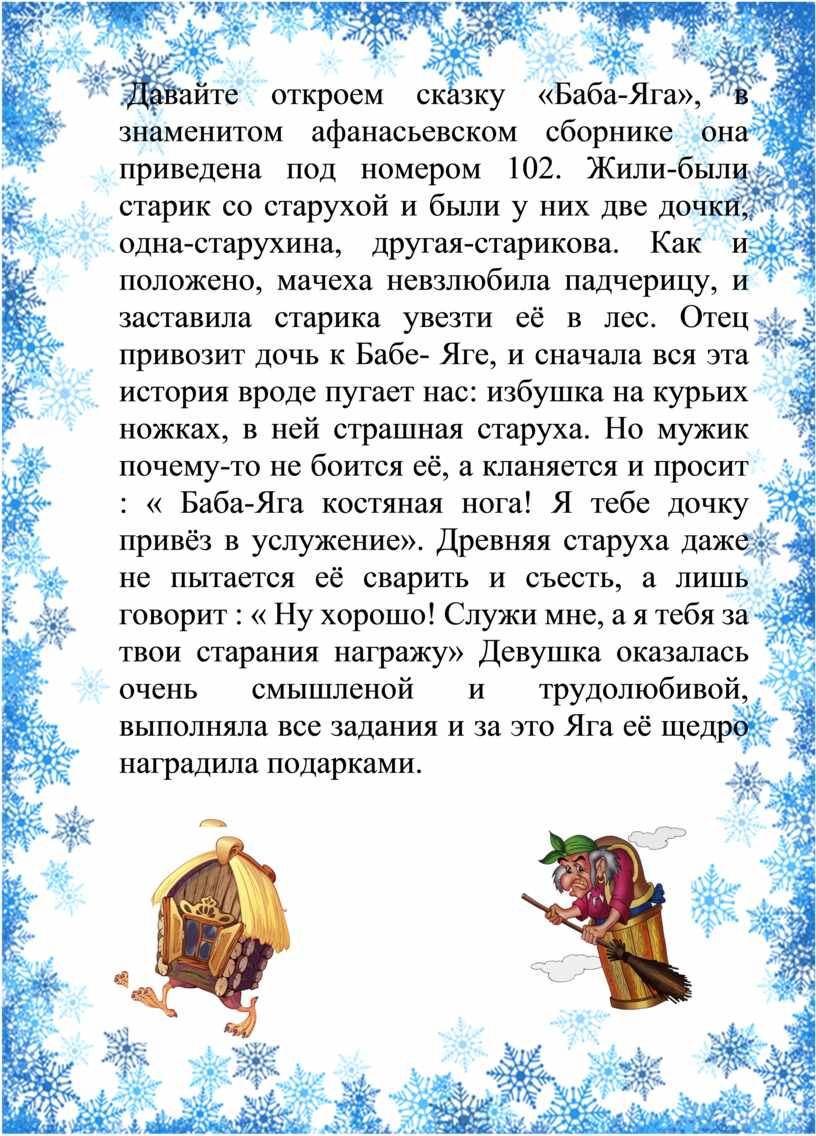 Давайте откроем сказку «Баба-Яга», в знаменитом афанасьевском сборнике она приведена под номером 102. Жили-были старик со старухой и были у них две дочки, одна-старухина, другая-старикова. Как и положено, мачеха невзлюбила падчерицу, и заставила старика увезти её в лес. Отец привозит дочь к Бабе- Яге, и сначала вся эта история вроде пугает нас: избушка на курьих ножках, в ней страшная старуха. Но мужик почему-то не боится её, а кланяется и просит : « Баба-Яга костяная нога! Я тебе дочку привёз в услужение». Древняя старуха даже не пытается её сварить и съесть, а лишь говорит : « Ну хорошо! Служи мне, а я тебя за твои старания награжу» Девушка оказалась очень смышленой и трудолюбивой, выполняла все задания и за это Яга её щедро наградила подарками.